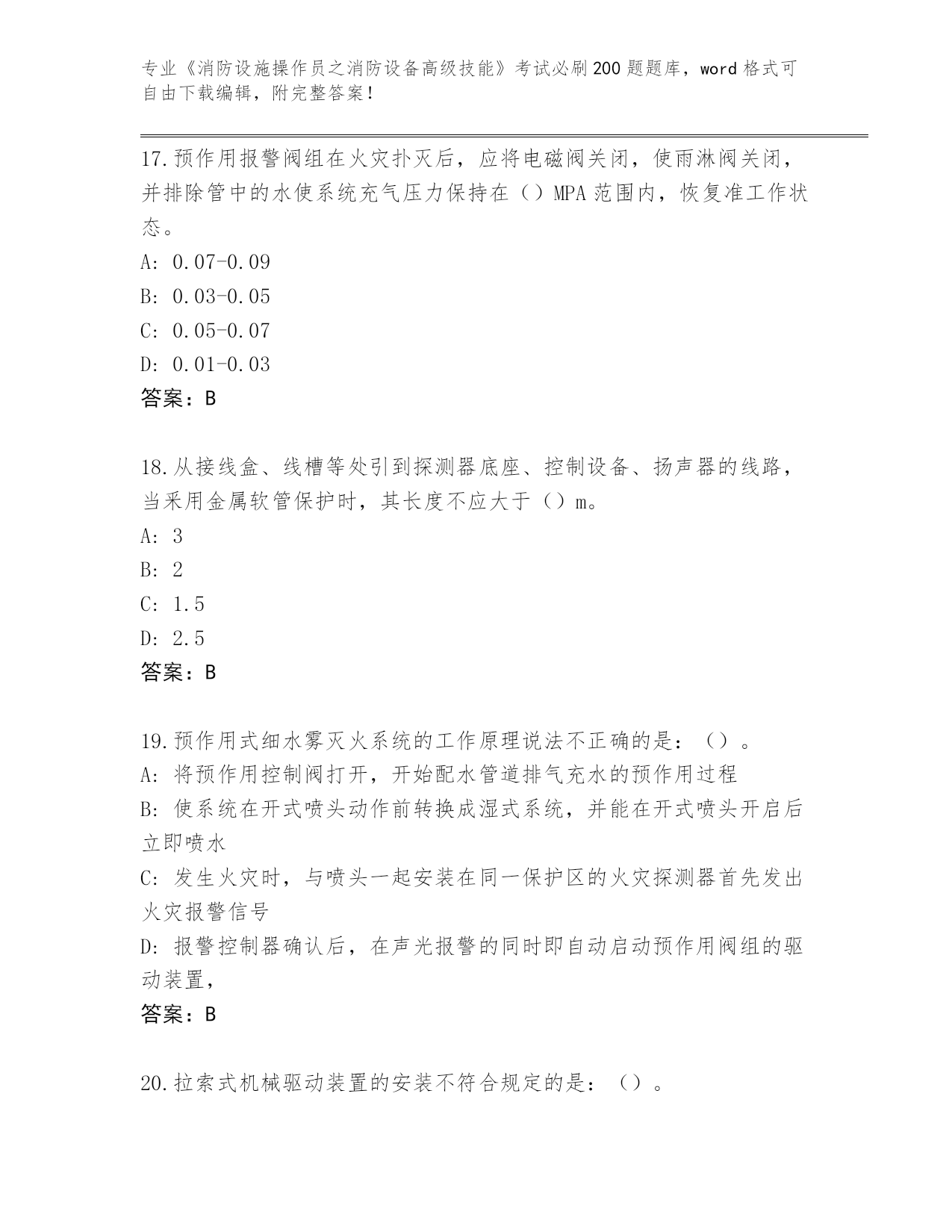 专业《消防设施操作员之消防设备高级技能》考试必刷200题题库，word格式可自由下载编辑，附完整答案！

17.预作用报警阀组在火灾扑灭后，应将电磁阀关闭，使雨淋阀关闭，并排除管中的水使系统充气压力保持在（）MPA范围内，恢复准工作状态。
A: 0.07-0.09
B: 0.03-0.05
C: 0.05-0.07
D: 0.01-0.03
答案：B

18.从接线盒、线槽等处引到探测器底座、控制设备、扬声器的线路，当采用金属软管保护时，其长度不应大于（）m。
A: 3
B: 2
C: 1.5
D: 2.5
答案：B

19.预作用式细水雾灭火系统的工作原理说法不正确的是：（）。
A: 将预作用控制阀打开，开始配水管道排气充水的预作用过程
B: 使系统在开式喷头动作前转换成湿式系统，并能在开式喷头开启后立即喷水
C: 发生火灾时，与喷头一起安装在同一保护区的火灾探测器首先发出火灾报警信号
D: 报警控制器确认后，在声光报警的同时即自动启动预作用阀组的驱动装置，
答案：B

20.拉索式机械驱动装置的安装不符合规定的是：（）。